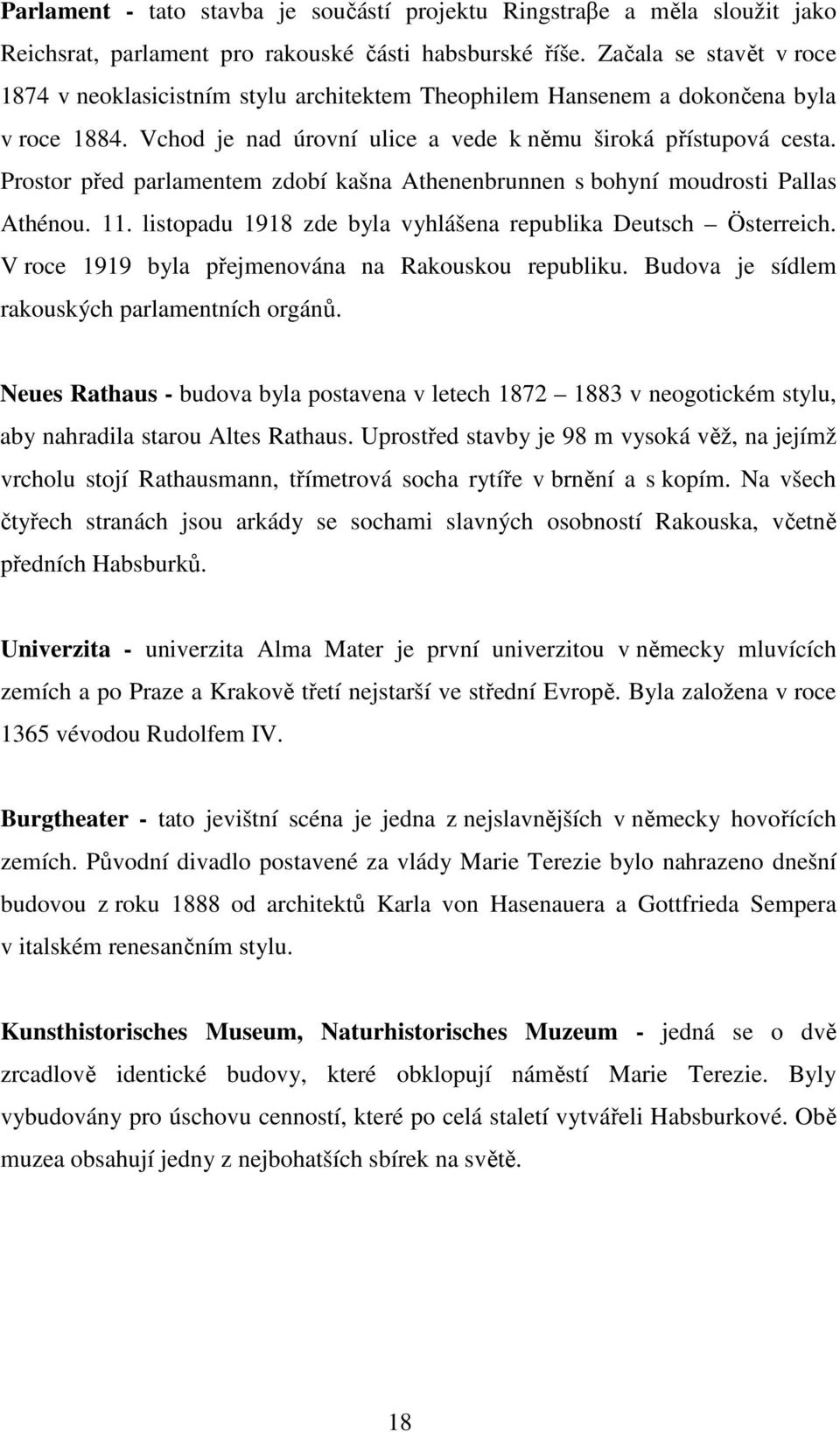 Parlament - tato stavba je součástí projektu Ringstraβe a měla sloužit jako Reichsrat, parlament pro rakouské části habsburské říše. Začala se stavět v roce 1874 v neoklasicistním stylu architektem Theophilem Hansenem a dokončena byla v roce 1884. Vchod je nad úrovní ulice a vede k němu široká přístupová cesta. Prostor před parlamentem zdobí kašna Athenenbrunnen s bohyní moudrosti Pallas Athénou. 11. listopadu 1918 zde byla vyhlášena republika Deutsch – Österreich. V roce 1919 byla přejmenována na Rakouskou republiku. Budova je sídlem rakouských parlamentních orgánů.

Neues Rathaus - budova byla postavena v letech 1872 – 1883 v neogotickém stylu, aby nahradila starou Altes Rathaus. Uprostřed stavby je 98 m vysoká věž, na jejímž vrcholu stojí Rathausmann, třímetrová socha rytíře v brnění a s kopím. Na všech čtyřech stranách jsou arkády se sochami slavných osobností Rakouska, včetně předních Habsburků.

Univerzita - univerzita Alma Mater je první univerzitou v německy mluvících zemích a po Praze a Krakově třetí nejstarší ve střední Evropě. Byla založena v roce 1365 vévodou Rudolfem IV.

Burgtheater - tato jevištní scéna je jedna z nejslavnějších v německy hovořících zemích. Původní divadlo postavené za vlády Marie Terezie bylo nahrazeno dnešní budovou z roku 1888 od architektů Karla von Hasenauera a Gottfrieda Sempera v italském renesančním stylu.

Kunsthistorisches Museum, Naturhistorisches Muzeum - jedná se o dvě zrcadlově identické budovy, které obklopují náměstí Marie Terezie. Byly vybudovány pro úschovu cenností, které po celá staletí vytvářeli Habsburkové. Obě muzea obsahují jedny z nejbohatších sbírek na světě.

18